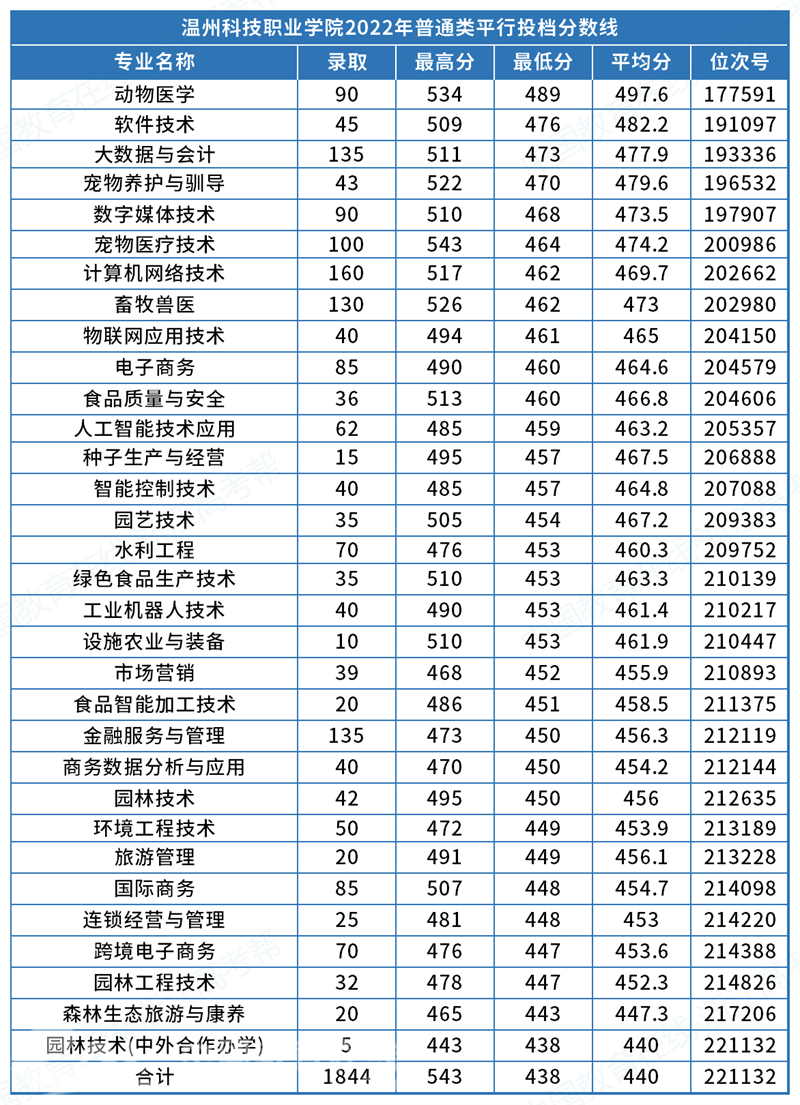 温州科技职业学院2022年普通类平行投档分数线

| 专业名称 | 录取 | 最高分 | 最低分 | 平均分 | 位次号 |
|---|---|---|---|---|---|
| 动物医学 | 90 | 534 | 489 | 497.6 | 177591 |
| 软件技术 | 45 | 509 | 476 | 482.2 | 191097 |
| 大数据与会计 | 135 | 511 | 473 | 477.9 | 193336 |
| 宠物养护与驯导 | 43 | 522 | 470 | 479.6 | 196532 |
| 数字媒体技术 | 90 | 510 | 468 | 473.5 | 197907 |
| 宠物医疗技术 | 100 | 543 | 464 | 474.2 | 200986 |
| 计算机网络技术 | 160 | 517 | 462 | 469.7 | 202662 |
| 畜牧兽医 | 130 | 526 | 462 | 473 | 202980 |
| 物联网应用技术 | 40 | 494 | 461 | 465 | 204150 |
| 电子商务 | 85 | 490 | 460 | 464.6 | 204579 |
| 食品质量与安全 | 36 | 513 | 460 | 466.8 | 204606 |
| 人工智能技术应用 | 62 | 485 | 459 | 463.2 | 205357 |
| 种子生产与经营 | 15 | 495 | 457 | 467.5 | 206888 |
| 智能控制技术 | 40 | 485 | 457 | 464.8 | 207088 |
| 园艺技术 | 35 | 505 | 454 | 467.2 | 209383 |
| 水利工程 | 70 | 476 | 453 | 460.3 | 209752 |
| 绿色食品生产技术 | 35 | 510 | 453 | 463.3 | 210139 |
| 工业机器人技术 | 40 | 490 | 453 | 461.4 | 210217 |
| 设施农业与装备 | 10 | 510 | 453 | 461.9 | 210447 |
| 市场营销 | 39 | 468 | 452 | 455.9 | 210893 |
| 食品智能加工技术 | 20 | 486 | 451 | 458.5 | 211375 |
| 金融服务与管理 | 135 | 473 | 450 | 456.3 | 212119 |
| 商务数据分析与应用 | 40 | 470 | 450 | 454.2 | 212144 |
| 园林技术 | 42 | 495 | 450 | 456 | 212635 |
| 环境工程技术 | 50 | 472 | 449 | 453.9 | 213189 |
| 旅游管理 | 20 | 491 | 449 | 456.1 | 213228 |
| 国际商务 | 85 | 507 | 448 | 454.7 | 214098 |
| 连锁经营与管理 | 25 | 481 | 448 | 453 | 214220 |
| 跨境电子商务 | 70 | 476 | 447 | 453.6 | 214388 |
| 园林工程技术 | 32 | 478 | 447 | 452.3 | 214826 |
| 森林生态旅游与康养 | 20 | 465 | 443 | 447.3 | 217206 |
| 园林技术(中外合作办学) | 5 | 443 | 438 | 440 | 221132 |
| 合计 | 1844 | 543 | 438 | 440 | 221132 |